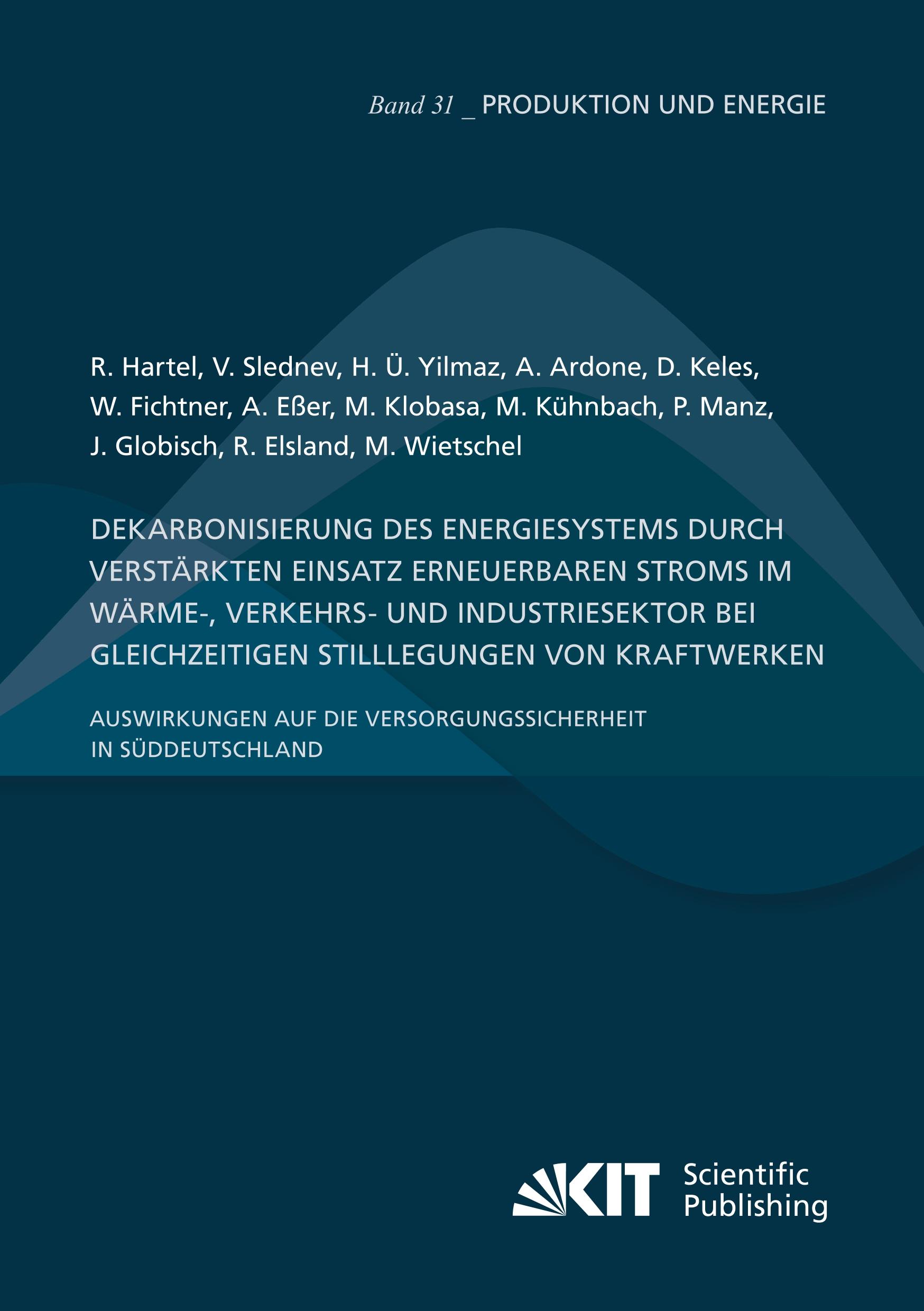 Band 31 _ PRODUKTION UND ENERGIE

R. Hartel, V. Slednev, H. Ü. Yilmaz, A. Ardone, D. Keles, W. Fichtner, A. Eßer, M. Klobasa, M. Kühnbach, P. Manz, J. Globisch, R. Elsland, M. Wietschel

DEKARBONISIERUNG DES ENERGIESYSTEMS DURCH VERSTÄRKTEN EINSATZ ERNEUERBAREN STROMS IM WÄRME-, VERKEHRS- UND INDUSTRIESEKTOR BEI GLEICHZEITIGEN STILLLEGUNGEN VON KRAFTWERKEN

AUSWIRKUNGEN AUF DIE VERSORGUNGSSICHERHEIT IN SÜDDEUTSCHLAND

KIT Scientific Publishing